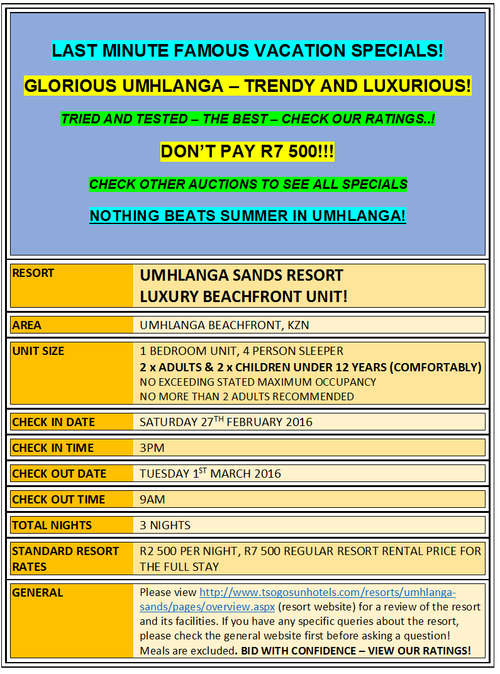 LAST MINUTE FAMOUS VACATION SPECIALS!

GLORIOUS UMHLANGA – TRENDY AND LUXURIOUS!

TRIED AND TESTED – THE BEST – CHECK OUR RATINGS..!

DON'T PAY R7 500!!!

CHECK OTHER AUCTIONS TO SEE ALL SPECIALS

NOTHING BEATS SUMMER IN UMHLANGA!

| | |
|---|---|
| RESORT | UMHLANGA SANDS RESORT LUXURY BEACHFRONT UNIT! |
| AREA | UMHLANGA BEACHFRONT, KZN |
| UNIT SIZE | 1 BEDROOM UNIT, 4 PERSON SLEEPER 2 x ADULTS & 2 x CHILDREN UNDER 12 YEARS (COMFORTABLY) NO EXCEEDING STATED MAXIMUM OCCUPANCY NO MORE THAN 2 ADULTS RECOMMENDED |
| CHECK IN DATE | SATURDAY 27$^{TH}$ FEBRUARY 2016 |
| CHECK IN TIME | 3PM |
| CHECK OUT DATE | TUESDAY 1$^{ST}$ MARCH 2016 |
| CHECK OUT TIME | 9AM |
| TOTAL NIGHTS | 3 NIGHTS |
| STANDARD RESORT RATES | R2 500 PER NIGHT, R7 500 REGULAR RESORT RENTAL PRICE FOR THE FULL STAY |
| GENERAL | Please view http://www.tsogosunhotels.com/resorts/umhlanga-sands/pages/overview.aspx (resort website) for a review of the resort and its facilities. If you have any specific queries about the resort, please check the general website first before asking a question! Meals are excluded. BID WITH CONFIDENCE – VIEW OUR RATINGS! |